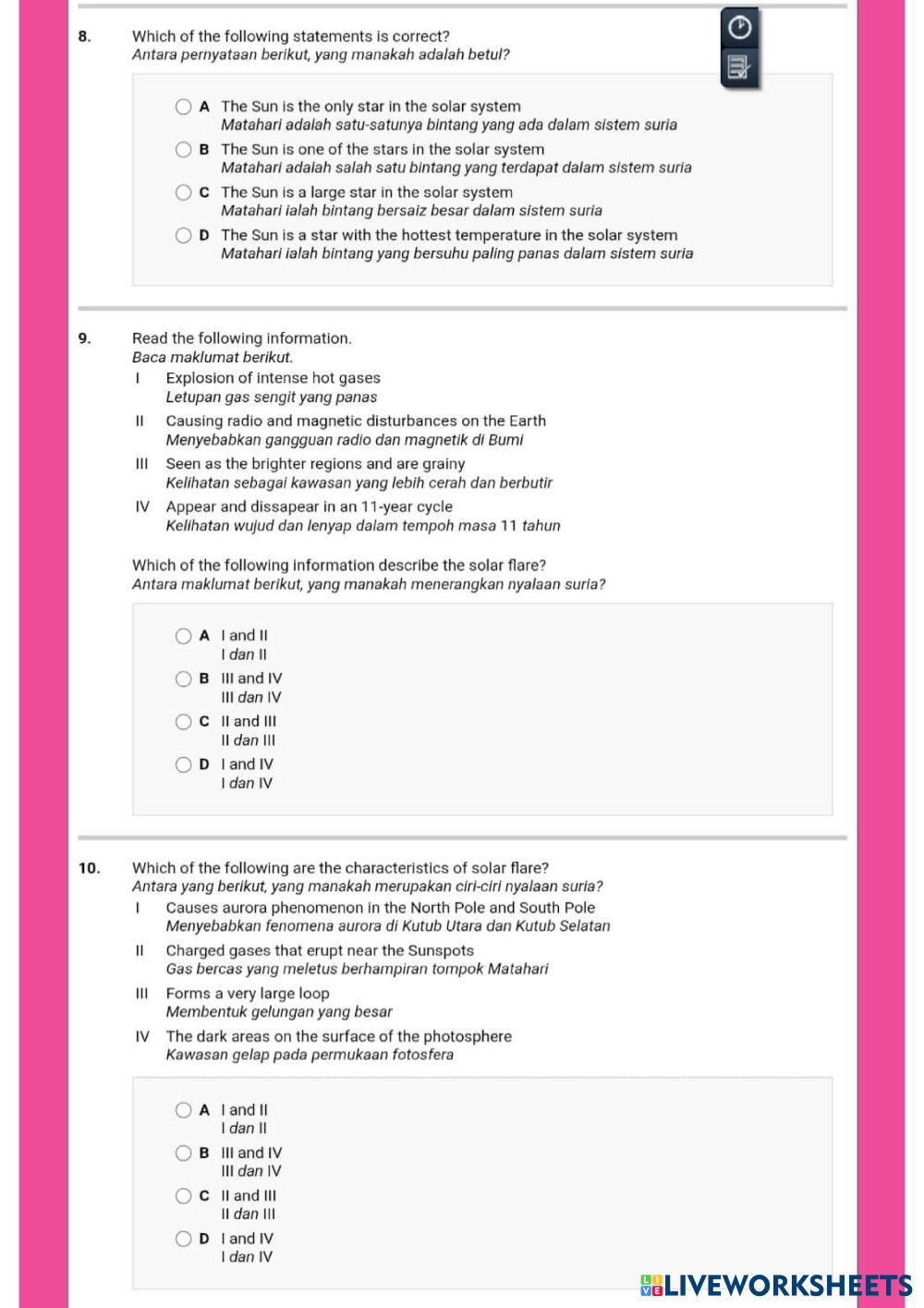 8. Which of the following statements is correct?
Antara pernyataan berikut, yang manakah adalah betul?

A The Sun is the only star in the solar system
Matahari adalah satu-satunya bintang yang ada dalam sistem suria

B The Sun is one of the stars in the solar system
Matahari adalah salah satu bintang yang terdapat dalam sistem suria

C The Sun is a large star in the solar system
Matahari ialah bintang bersaiz besar dalam sistem suria

D The Sun is a star with the hottest temperature in the solar system
Matahari ialah bintang yang bersuhu paling panas dalam sistem suria

9. Read the following information.
Baca maklumat berikut.

I Explosion of intense hot gases
Letupan gas sengit yang panas

II Causing radio and magnetic disturbances on the Earth
Menyebabkan gangguan radio dan magnetik di Bumi

III Seen as the brighter regions and are grainy
Kelihatan sebagai kawasan yang lebih cerah dan berbutir

IV Appear and dissapear in an 11-year cycle
Kelihatan wujud dan lenyap dalam tempoh masa 11 tahun

Which of the following information describe the solar flare?
Antara maklumat berikut, yang manakah menerangkan nyalaan suria?

A I and II
I dan II

B III and IV
III dan IV

C II and III
II dan III

D I and IV
I dan IV

10. Which of the following are the characteristics of solar flare?
Antara yang berikut, yang manakah merupakan ciri-ciri nyalaan suria?

I Causes aurora phenomenon in the North Pole and South Pole
Menyebabkan fenomena aurora di Kutub Utara dan Kutub Selatan

II Charged gases that erupt near the Sunspots
Gas bercas yang meletus berhampiran tompok Matahari

III Forms a very large loop
Membentuk gelungan yang besar

IV The dark areas on the surface of the photosphere
Kawasan gelap pada permukaan fotosfera

A I and II
I dan II

B III and IV
III dan IV

C II and III
II dan III

D I and IV
I dan IV

LIVEWORKSHEETS